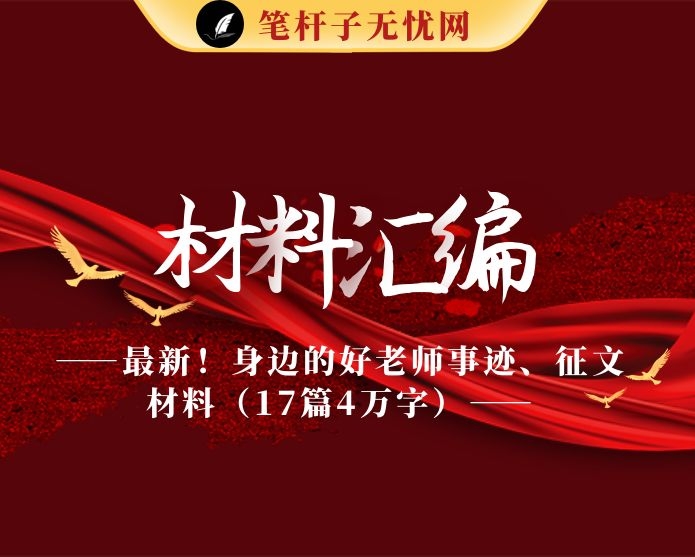 笔杆子无忧网

材料汇编

——最新！身边的好老师事迹、征文材料（17篇4万字）——